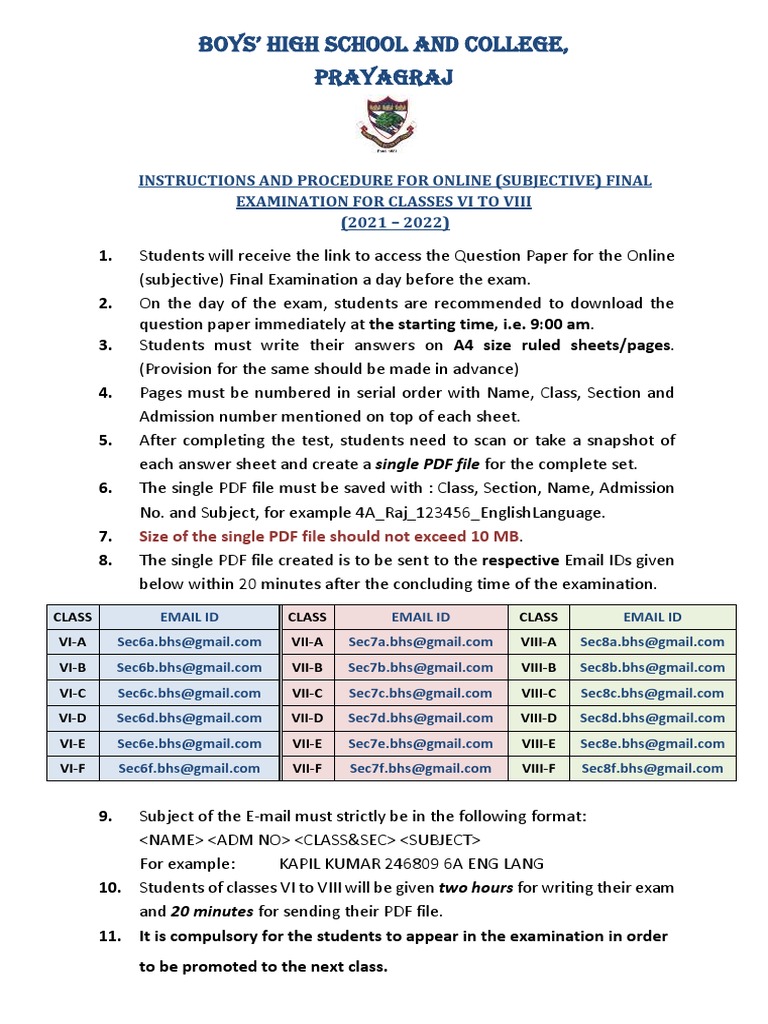 BOYS' HIGH SCHOOL AND COLLEGE, PRAYAGRAJ

INSTRUCTIONS AND PROCEDURE FOR ONLINE (SUBJECTIVE) FINAL EXAMINATION FOR CLASSES VI TO VIII
(2021 – 2022)

1. Students will receive the link to access the Question Paper for the Online (subjective) Final Examination a day before the exam.
2. On the day of the exam, students are recommended to download the question paper immediately at the starting time, i.e. 9:00 am.
3. Students must write their answers on A4 size ruled sheets/pages. (Provision for the same should be made in advance)
4. Pages must be numbered in serial order with Name, Class, Section and Admission number mentioned on top of each sheet.
5. After completing the test, students need to scan or take a snapshot of each answer sheet and create a single PDF file for the complete set.
6. The single PDF file must be saved with : Class, Section, Name, Admission No. and Subject, for example 4A_Raj_123456_EnglishLanguage.
7. Size of the single PDF file should not exceed 10 MB.
8. The single PDF file created is to be sent to the respective Email IDs given below within 20 minutes after the concluding time of the examination.

| CLASS | EMAIL ID | CLASS | EMAIL ID | CLASS | EMAIL ID |
|---|---|---|---|---|---|
| VI-A | Sec6a.bhs@gmail.com | VII-A | Sec7a.bhs@gmail.com | VIII-A | Sec8a.bhs@gmail.com |
| VI-B | Sec6b.bhs@gmail.com | VII-B | Sec7b.bhs@gmail.com | VIII-B | Sec8b.bhs@gmail.com |
| VI-C | Sec6c.bhs@gmail.com | VII-C | Sec7c.bhs@gmail.com | VIII-C | Sec8c.bhs@gmail.com |
| VI-D | Sec6d.bhs@gmail.com | VII-D | Sec7d.bhs@gmail.com | VIII-D | Sec8d.bhs@gmail.com |
| VI-E | Sec6e.bhs@gmail.com | VII-E | Sec7e.bhs@gmail.com | VIII-E | Sec8e.bhs@gmail.com |
| VI-F | Sec6f.bhs@gmail.com | VII-F | Sec7f.bhs@gmail.com | VIII-F | Sec8f.bhs@gmail.com |

9. Subject of the E-mail must strictly be in the following format:
<NAME> <ADM NO> <CLASS&SEC> <SUBJECT>
For example: KAPIL KUMAR 246809 6A ENG LANG
10. Students of classes VI to VIII will be given two hours for writing their exam and 20 minutes for sending their PDF file.
11. It is compulsory for the students to appear in the examination in order to be promoted to the next class.